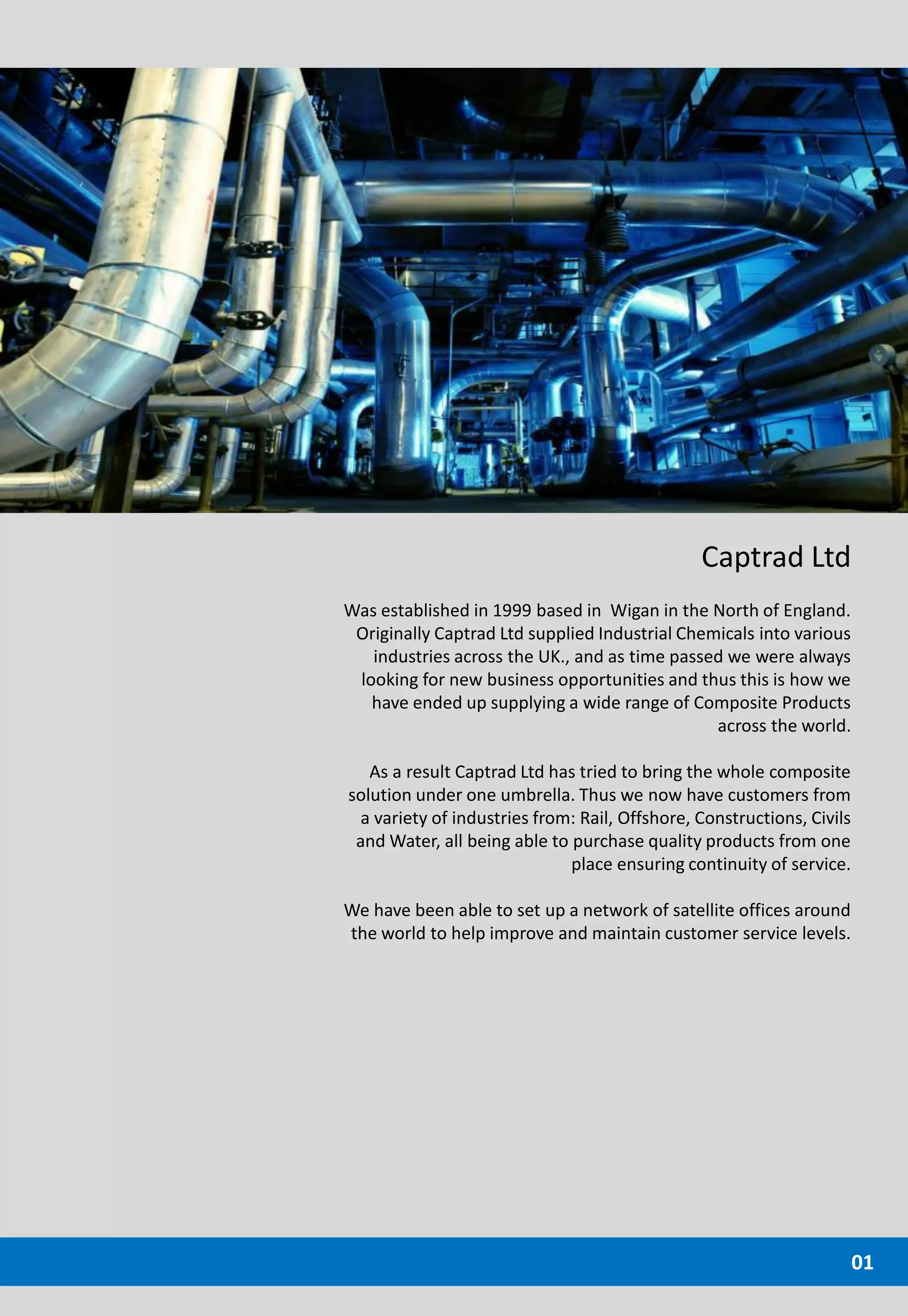 Captrad Ltd

Was established in 1999 based in Wigan in the North of England. Originally Captrad Ltd supplied Industrial Chemicals into various industries across the UK., and as time passed we were always looking for new business opportunities and thus this is how we have ended up supplying a wide range of Composite Products across the world.

As a result Captrad Ltd has tried to bring the whole composite solution under one umbrella. Thus we now have customers from a variety of industries from: Rail, Offshore, Constructions, Civils and Water, all being able to purchase quality products from one place ensuring continuity of service.

We have been able to set up a network of satellite offices around the world to help improve and maintain customer service levels.

01